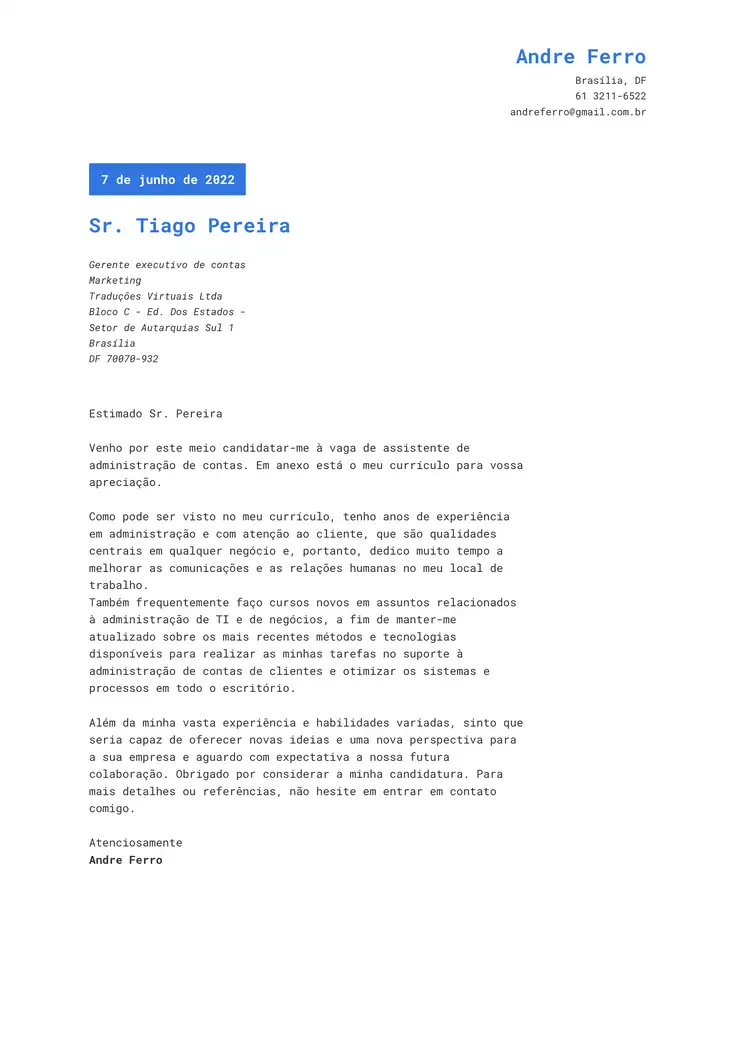 Andre Ferro
Brasília, DF
61 3211-6522
andreferro@gmail.com.br

7 de junho de 2022

Sr. Tiago Pereira

Gerente executivo de contas
Marketing
Traduções Virtuais Ltda
Bloco C - Ed. Dos Estados -
Setor de Autarquias Sul 1
Brasília
DF 70070-932

Estimado Sr. Pereira

Venho por este meio candidatar-me à vaga de assistente de administração de contas. Em anexo está o meu currículo para vossa apreciação.

Como pode ser visto no meu currículo, tenho anos de experiência em administração e com atenção ao cliente, que são qualidades centrais em qualquer negócio e, portanto, dedico muito tempo a melhorar as comunicações e as relações humanas no meu local de trabalho.
Também frequentemente faço cursos novos em assuntos relacionados à administração de TI e de negócios, a fim de manter-me atualizado sobre os mais recentes métodos e tecnologias disponíveis para realizar as minhas tarefas no suporte à administração de contas de clientes e otimizar os sistemas e processos em todo o escritório.

Além da minha vasta experiência e habilidades variadas, sinto que seria capaz de oferecer novas ideias e uma nova perspectiva para a sua empresa e aguardo com expectativa a nossa futura colaboração. Obrigado por considerar a minha candidatura. Para mais detalhes ou referências, não hesite em entrar em contato comigo.

Atenciosamente
Andre Ferro